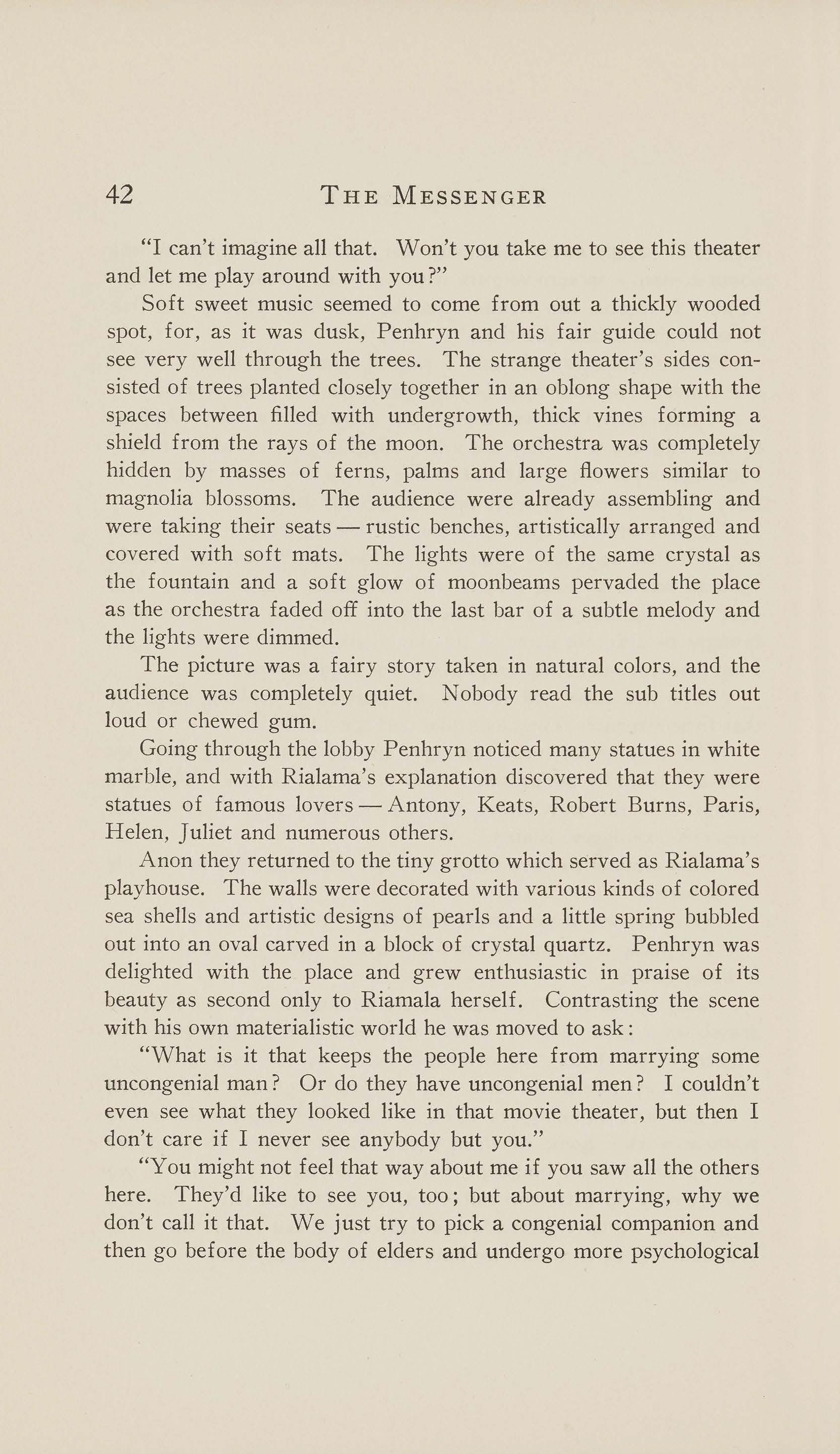 42 THE MESSENGER

"I can't imagine all that. Won't you take me to see this theater and let me play around with you?"

Soft sweet music seemed to come from out a thickly wooded spot, for, as it was dusk, Penhryn and his fair guide could not see very well through the trees. The strange theater's sides consisted of trees planted closely together in an oblong shape with the spaces between filled with undergrowth, thick vines forming a shield from the rays of the moon. The orchestra was completely hidden by masses of ferns, palms and large flowers similar to magnolia blossoms. The audience were already assembling and were taking their seats — rustic benches, artistically arranged and covered with soft mats. The lights were of the same crystal as the fountain and a soft glow of moonbeams pervaded the place as the orchestra faded off into the last bar of a subtle melody and the lights were dimmed.

The picture was a fairy story taken in natural colors, and the audience was completely quiet. Nobody read the sub titles out loud or chewed gum.

Going through the lobby Penhryn noticed many statues in white marble, and with Rialama's explanation discovered that they were statues of famous lovers — Antony, Keats, Robert Burns, Paris, Helen, Juliet and numerous others.

Anon they returned to the tiny grotto which served as Rialama's playhouse. The walls were decorated with various kinds of colored sea shells and artistic designs of pearls and a little spring bubbled out into an oval carved in a block of crystal quartz. Penhryn was delighted with the place and grew enthusiastic in praise of its beauty as second only to Riamala herself. Contrasting the scene with his own materialistic world he was moved to ask:

"What is it that keeps the people here from marrying some uncongenial man? Or do they have uncongenial men? I couldn't even see what they looked like in that movie theater, but then I don't care if I never see anybody but you."

"You might not feel that way about me if you saw all the others here. They'd like to see you, too; but about marrying, why we don't call it that. We just try to pick a congenial companion and then go before the body of elders and undergo more psychological